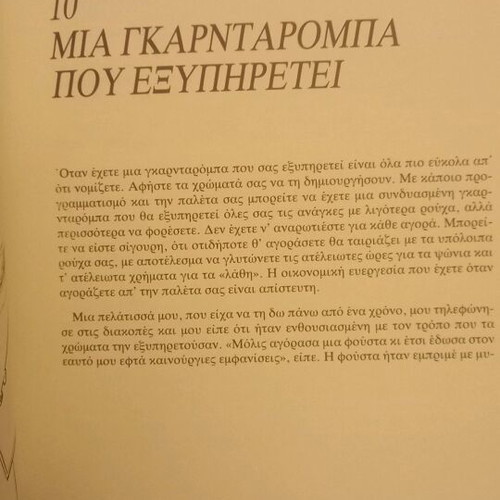 10
ΜΙΑ ΓΚΑΡΝΤΑΡΟΜΠΑ ΠΟΥ ΕΞΥΠΗΡΕΤΕΙ

Όταν έχετε μια γκαρνταρόμπα που σας εξυπηρετεί είναι όλα πιο εύκολα απ' ότι νομίζετε. Αφήστε τα χρώματά σας να τη δημιουργήσουν. Με κάποιο προγραμματισμό και την παλέτα σας μπορείτε να έχετε μια συνδυασμένη γκαρνταρόμπα που θα εξυπηρετεί όλες σας τις ανάγκες με λιγότερα ρούχα, αλλά περισσότερα να φορέσετε. Δεν έχετε ν' αναρωτιέστε για κάθε αγορά. Μπορείτε να είστε σίγουρη, ότι οτιδήποτε θ' αγοράσετε θα ταιριάζει με τα υπόλοιπα ρούχα σας, με αποτέλεσμα να γλυτώνετε τις ατέλειωτες ώρες για τα ψώνια και τ' ατέλειωτα χρήματα για τα «λάθη». Η οικονομική ευεργεσία που έχετε όταν αγοράζετε απ' την παλέτα σας είναι απίστευτη.

Μια πελάτισσά μου, που είχα να τη δω πάνω από ένα χρόνο, μου τηλεφώνησε στις διακοπές και μου είπε ότι ήταν ενθουσιασμένη με τον τρόπο που τα χρώματα την εξυπηρετούσαν. «Μόλις αγόρασα μια φούστα κι έτσι έδωσα στον εαυτό μου εφτά καινούργιες εμφανίσεις», είπε. Η φούστα ήταν εμπριμέ με μυ-